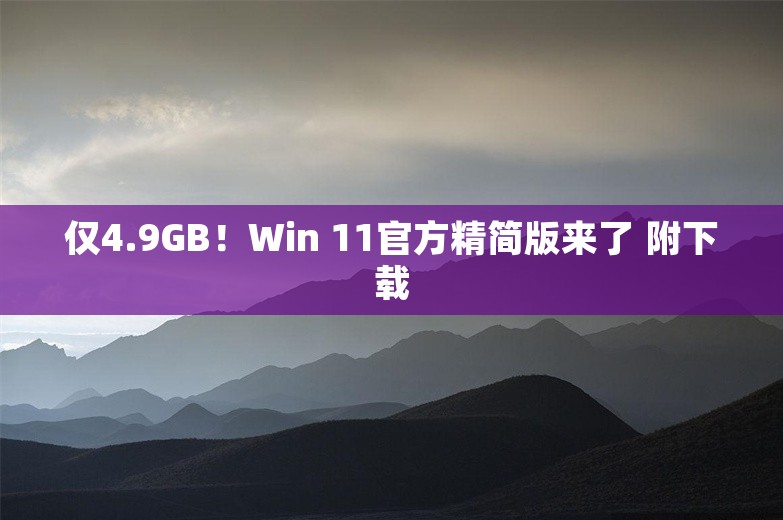 仅4.9GB！Win 11官方精简版来了 附下载